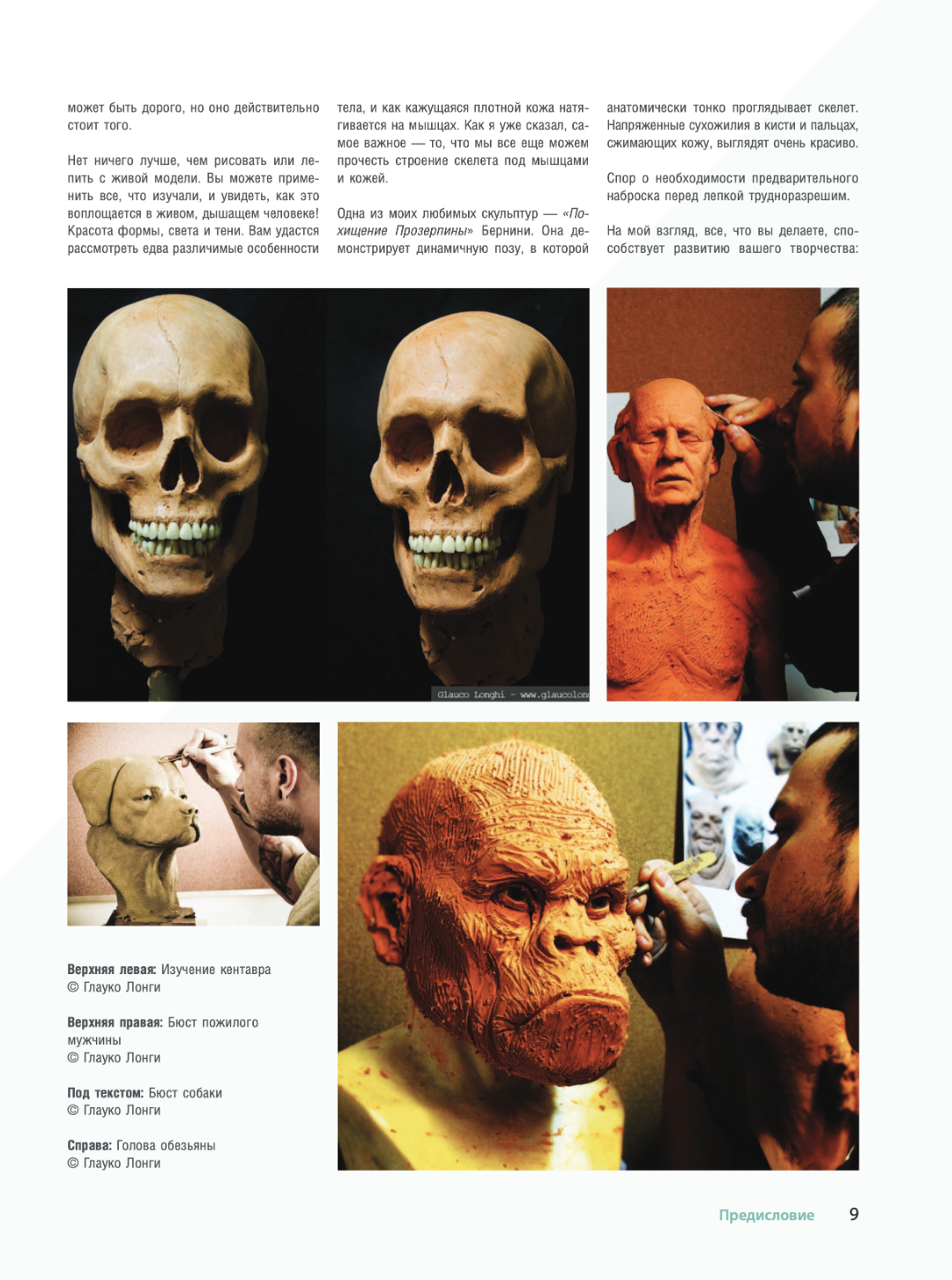 может быть дорого, но оно действительно стоит того.

Нет ничего лучше, чем рисовать или лепить с живой модели. Вы можете применить все, что изучали, и увидеть, как это воплощается в живом, дышащем человеке! Красота формы, света и тени. Вам удастся рассмотреть едва различимые особенности тела, и как кажущаяся плотной кожа натягивается на мышцах. Как я уже сказал, самое важное — то, что мы все еще можем прочесть строение скелета под мышцами и кожей.

Одна из моих любимых скульптур — «Похищение Прозерпины» Бернини. Она демонстрирует динамичную позу, в которой анатомически тонко проглядывает скелет. Напряженные сухожилия в кисти и пальцах, сжимающих кожу, выглядят очень красиво.

Спор о необходимости предварительного наброска перед лепкой трудноразрешим.

На мой взгляд, все, что вы делаете, способствует развитию вашего творчества:

Glauco Longhi - www.glaucolon

Верхняя левая: Изучение кентавра
© Глауко Лонги

Верхняя правая: Бюст пожилого мужчины
© Глауко Лонги

Под текстом: Бюст собаки
© Глауко Лонги

Справа: Голова обезьяны
© Глауко Лонги

Предисловие 9